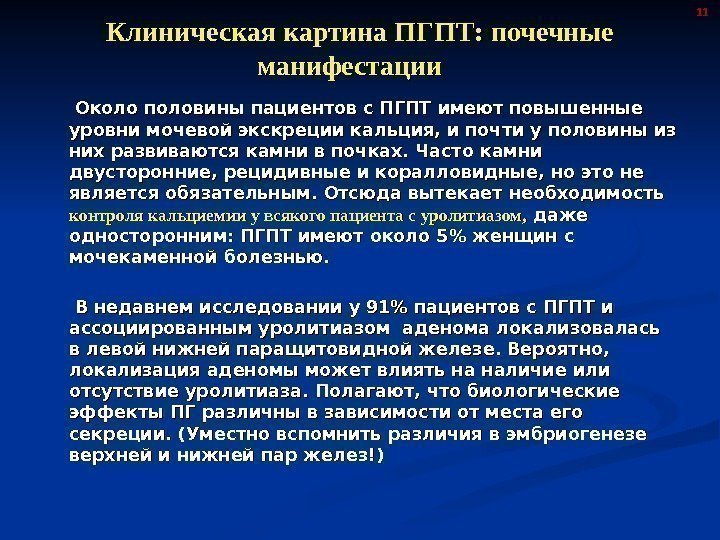 11

Клиническая картина ПГПТ: почечные манифестации

Около половины пациентов с ПГПТ имеют повышенные уровни мочевой экскреции кальция, и почти у половины из них развиваются камни в почках. Часто камни двусторонние, рецидивные и коралловидные, но это не является обязательным. Отсюда вытекает необходимость контроля кальциемии у всякого пациента с уролитиазом, даже односторонним: ПГПТ имеют около 5% женщин с мочекаменной болезнью.

В недавнем исследовании у 91% пациентов с ПГПТ и ассоциированным уролитиазом аденома локализовалась в левой нижней паращитовидной железе. Вероятно, локализация аденомы может влиять на наличие или отсутствие уролитиаза. Полагают, что биологические эффекты ПГ различны в зависимости от места его секреции. (Уместно вспомнить различия в эмбриогенезе верхней и нижней пар желез!)